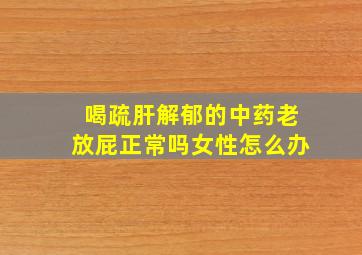 喝疏肝解郁的中药老放屁正常吗女性怎么办